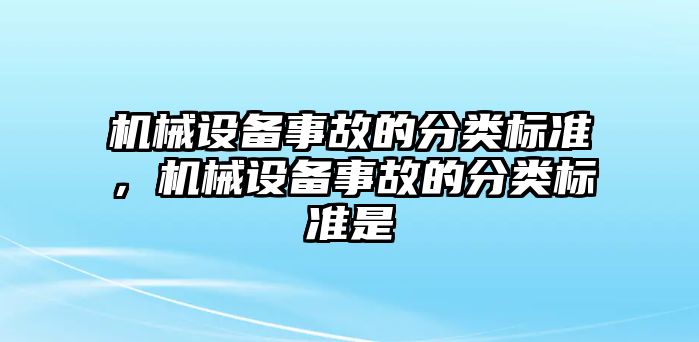 机械设备事故的分类标准，机械设备事故的分类标准是